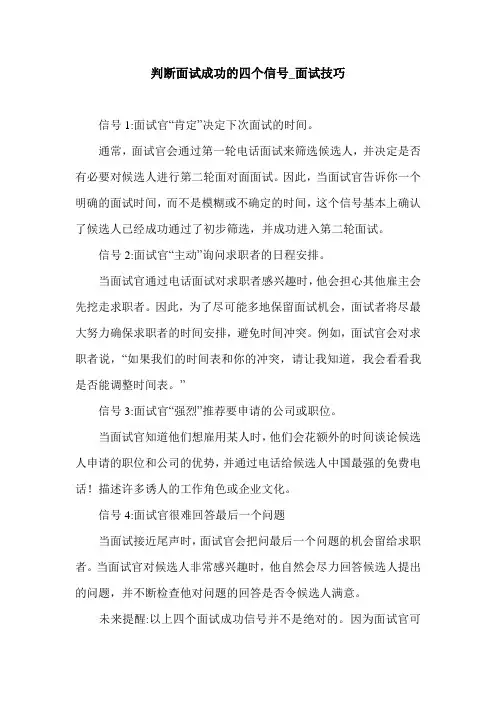 判断面试成功的四个信号_面试技巧

信号 1:面试官“肯定”决定下次面试的时间。

通常，面试官会通过第一轮电话面试来筛选候选人，并决定是否有必要对候选人进行第二轮面对面面试。因此，当面试官告诉你一个明确的面试时间，而不是模糊或不确定的时间，这个信号基本上确认了候选人已经成功通过了初步筛选，并成功进入第二轮面试。

信号 2:面试官“主动”询问求职者的日程安排。

当面试官通过电话面试对求职者感兴趣时，他会担心其他雇主会先挖走求职者。因此，为了尽可能多地保留面试机会，面试者将尽最大努力确保求职者的时间安排，避免时间冲突。例如，面试官会对求职者说，“如果我们的时间表和你的冲突，请让我知道，我会看看我是否能调整时间表。”

信号 3:面试官“强烈”推荐要申请的公司或职位。

当面试官知道他们想雇用某人时，他们会花额外的时间谈论候选人申请的职位和公司的优势，并通过电话给候选人中国最强的免费电话！描述许多诱人的工作角色或企业文化。

信号 4:面试官很难回答最后一个问题

当面试接近尾声时，面试官会把问最后一个问题的机会留给求职者。当面试官对候选人非常感兴趣时，他自然会尽力回答候选人提出的问题，并不断检查他对问题的回答是否令候选人满意。

未来提醒:以上四个面试成功信号并不是绝对的。因为面试官可